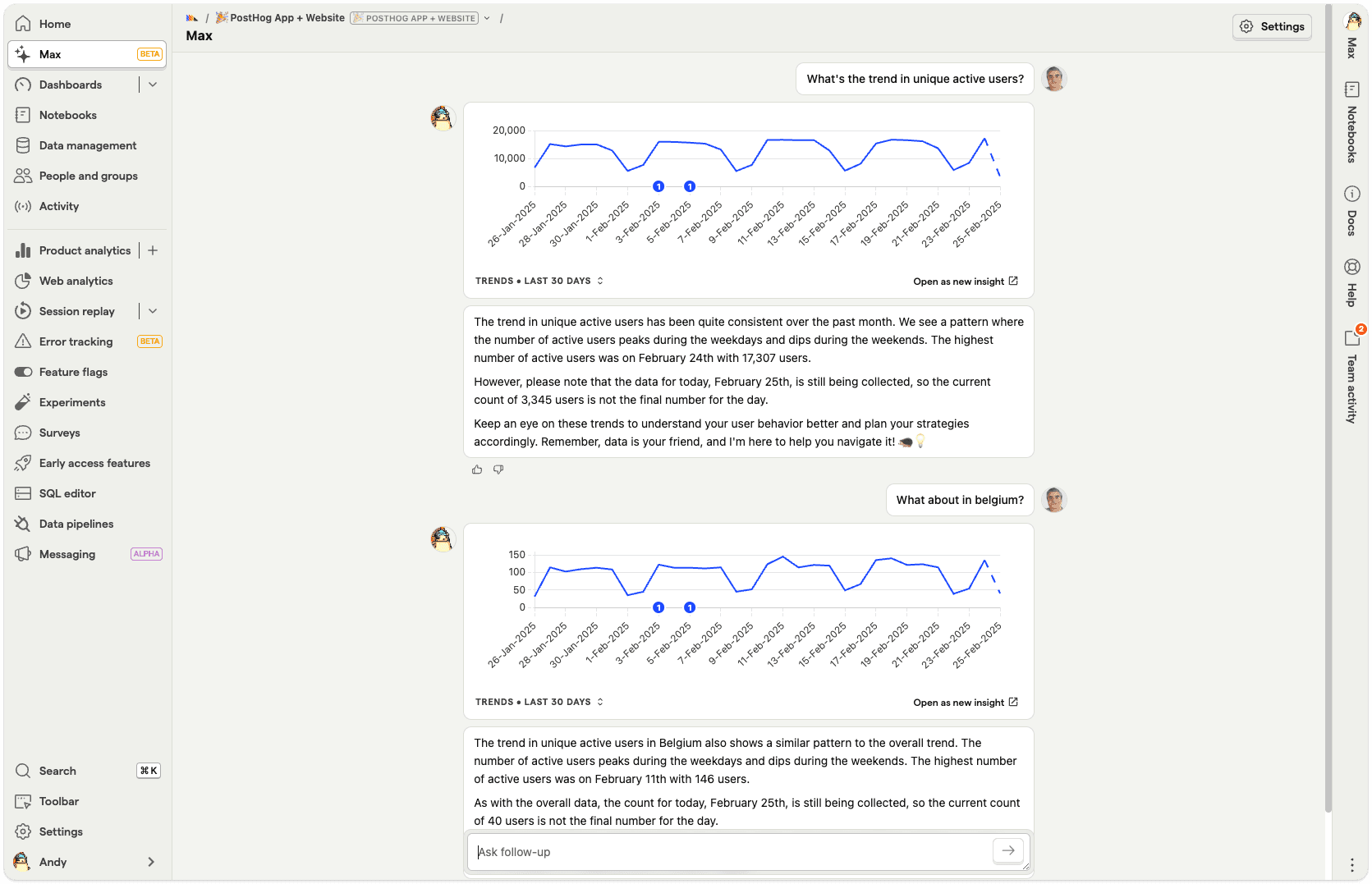 Home

Max BETA

Dashboards

Notebooks

Data management

People and groups

Activity

Product analytics

Web analytics

Session replay

Error tracking BETA

Feature flags

Experiments

Surveys

Early access features

SQL editor

Data pipelines

Messaging ALPHA

Search ⌘K

Toolbar

Settings

Andy

/ PostHog App + Website POSTHOG APP + WEBSITE /

Max

Settings

What's the trend in unique active users?

20,000
10,000
0

1 1

26-Jan-2025 28-Jan-2025 30-Jan-2025 1-Feb-2025 3-Feb-2025 5-Feb-2025 7-Feb-2025 9-Feb-2025 11-Feb-2025 13-Feb-2025 15-Feb-2025 17-Feb-2025 19-Feb-2025 21-Feb-2025 23-Feb-2025 25-Feb-2025

TRENDS • LAST 30 DAYS

Open as new insight

The trend in unique active users has been quite consistent over the past month. We see a pattern where the number of active users peaks during the weekdays and dips during the weekends. The highest number of active users was on February 24th with 17,307 users.

However, please note that the data for today, February 25th, is still being collected, so the current count of 3,345 users is not the final number for the day.

Keep an eye on these trends to understand your user behavior better and plan your strategies accordingly. Remember, data is your friend, and I'm here to help you navigate it! 🦔💡

What about in belgium?

150
100
50
0

1 1

26-Jan-2025 28-Jan-2025 30-Jan-2025 1-Feb-2025 3-Feb-2025 5-Feb-2025 7-Feb-2025 9-Feb-2025 11-Feb-2025 13-Feb-2025 15-Feb-2025 17-Feb-2025 19-Feb-2025 21-Feb-2025 23-Feb-2025 25-Feb-2025

TRENDS • LAST 30 DAYS

Open as new insight

The trend in unique active users in Belgium also shows a similar pattern to the overall trend. The number of active users peaks during the weekdays and dips during the weekends. The highest number of active users was on February 11th with 146 users.

As with the overall data, the count for today, February 25th, is still being collected, so the current count of 40 users is not the final number for the day.

Ask follow-up

Max

Notebooks

Docs

Help

2

Team activity